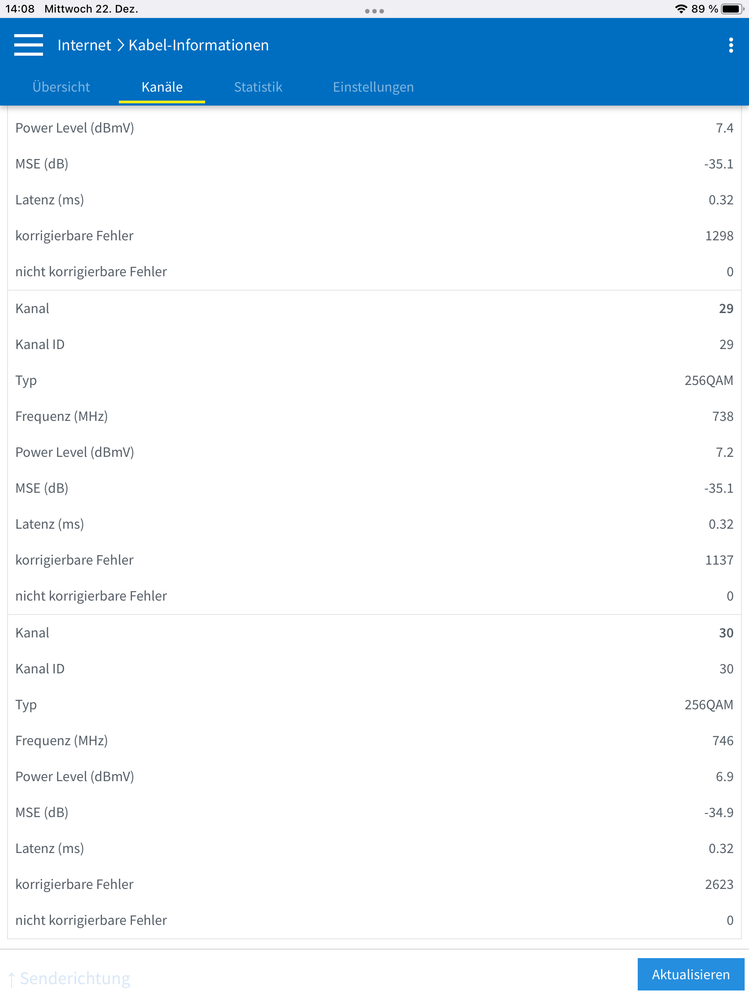 14:08 Mittwoch 22. Dez.

89 %

Internet > Kabel-Informationen

Übersicht Kanäle Statistik Einstellungen

| | |
|---|---|
| Power Level (dBmV) | 7.4 |
| MSE (dB) | -35.1 |
| Latenz (ms) | 0.32 |
| korrigierbare Fehler | 1298 |
| nicht korrigierbare Fehler | 0 |
| Kanal | 29 |
| Kanal ID | 29 |
| Typ | 256QAM |
| Frequenz (MHz) | 738 |
| Power Level (dBmV) | 7.2 |
| MSE (dB) | -35.1 |
| Latenz (ms) | 0.32 |
| korrigierbare Fehler | 1137 |
| nicht korrigierbare Fehler | 0 |
| Kanal | 30 |
| Kanal ID | 30 |
| Typ | 256QAM |
| Frequenz (MHz) | 746 |
| Power Level (dBmV) | 6.9 |
| MSE (dB) | -34.9 |
| Latenz (ms) | 0.32 |
| korrigierbare Fehler | 2623 |
| nicht korrigierbare Fehler | 0 |

↑ Senderichtung

Aktualisieren